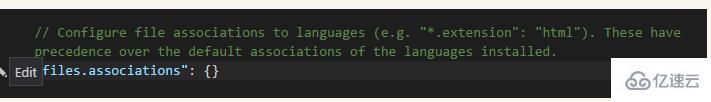 // Configure file associations to languages (e.g. "*.extension": "html"). These have precedence over the default associations of the languages installed.

Edit

files.associations": {}

亿速云